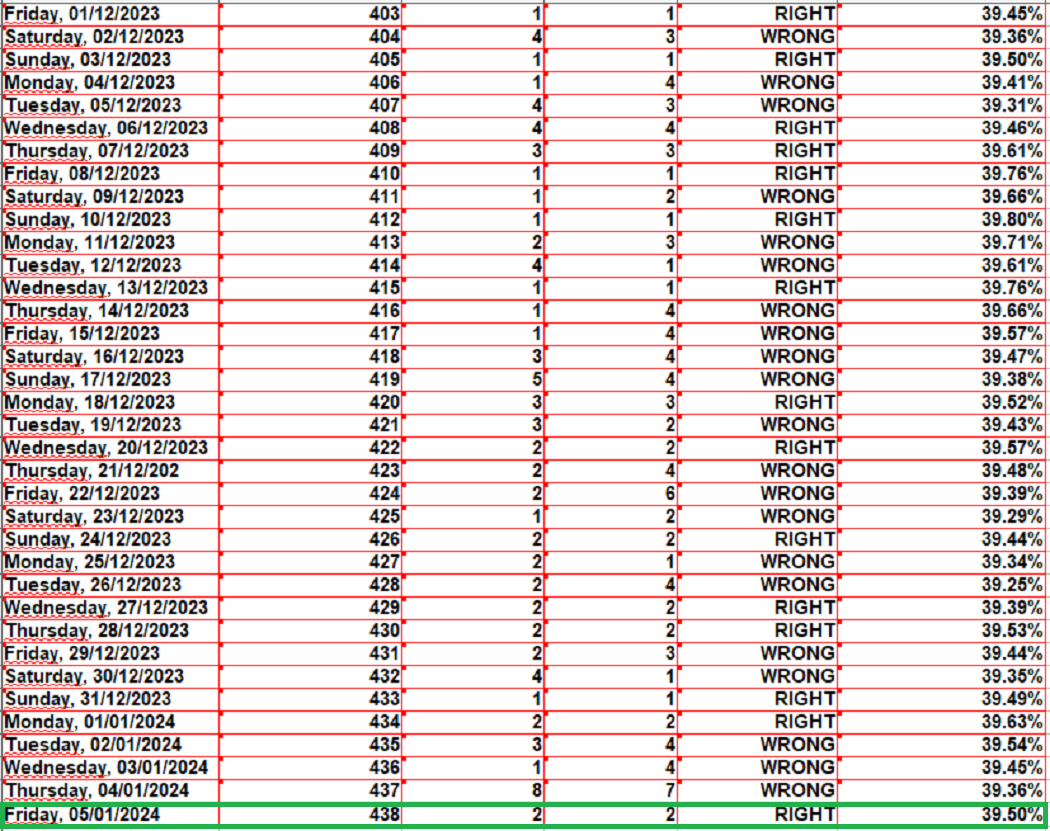 | | | | | | |
|---|---|---|---|---|---|
| Friday, 01/12/2023 | 403 | 1 | 1 | RIGHT | 39.45% |
| Saturday, 02/12/2023 | 404 | 4 | 3 | WRONG | 39.36% |
| Sunday, 03/12/2023 | 405 | 1 | 1 | RIGHT | 39.50% |
| Monday, 04/12/2023 | 406 | 1 | 4 | WRONG | 39.41% |
| Tuesday, 05/12/2023 | 407 | 4 | 3 | WRONG | 39.31% |
| Wednesday, 06/12/2023 | 408 | 4 | 4 | RIGHT | 39.46% |
| Thursday, 07/12/2023 | 409 | 3 | 3 | RIGHT | 39.61% |
| Friday, 08/12/2023 | 410 | 1 | 1 | RIGHT | 39.76% |
| Saturday, 09/12/2023 | 411 | 1 | 2 | WRONG | 39.66% |
| Sunday, 10/12/2023 | 412 | 1 | 1 | RIGHT | 39.80% |
| Monday, 11/12/2023 | 413 | 2 | 3 | WRONG | 39.71% |
| Tuesday, 12/12/2023 | 414 | 4 | 1 | WRONG | 39.61% |
| Wednesday, 13/12/2023 | 415 | 1 | 1 | RIGHT | 39.76% |
| Thursday, 14/12/2023 | 416 | 1 | 4 | WRONG | 39.66% |
| Friday, 15/12/2023 | 417 | 1 | 4 | WRONG | 39.57% |
| Saturday, 16/12/2023 | 418 | 3 | 4 | WRONG | 39.47% |
| Sunday, 17/12/2023 | 419 | 5 | 4 | WRONG | 39.38% |
| Monday, 18/12/2023 | 420 | 3 | 3 | RIGHT | 39.52% |
| Tuesday, 19/12/2023 | 421 | 3 | 2 | WRONG | 39.43% |
| Wednesday, 20/12/2023 | 422 | 2 | 2 | RIGHT | 39.57% |
| Thursday, 21/12/202 | 423 | 2 | 4 | WRONG | 39.48% |
| Friday, 22/12/2023 | 424 | 2 | 6 | WRONG | 39.39% |
| Saturday, 23/12/2023 | 425 | 1 | 2 | WRONG | 39.29% |
| Sunday, 24/12/2023 | 426 | 2 | 2 | RIGHT | 39.44% |
| Monday, 25/12/2023 | 427 | 2 | 1 | WRONG | 39.34% |
| Tuesday, 26/12/2023 | 428 | 2 | 4 | WRONG | 39.25% |
| Wednesday, 27/12/2023 | 429 | 2 | 2 | RIGHT | 39.39% |
| Thursday, 28/12/2023 | 430 | 2 | 2 | RIGHT | 39.53% |
| Friday, 29/12/2023 | 431 | 2 | 3 | WRONG | 39.44% |
| Saturday, 30/12/2023 | 432 | 4 | 1 | WRONG | 39.35% |
| Sunday, 31/12/2023 | 433 | 1 | 1 | RIGHT | 39.49% |
| Monday, 01/01/2024 | 434 | 2 | 2 | RIGHT | 39.63% |
| Tuesday, 02/01/2024 | 435 | 3 | 4 | WRONG | 39.54% |
| Wednesday, 03/01/2024 | 436 | 1 | 4 | WRONG | 39.45% |
| Thursday, 04/01/2024 | 437 | 8 | 7 | WRONG | 39.36% |
| Friday, 05/01/2024 | 438 | 2 | 2 | RIGHT | 39.50% |